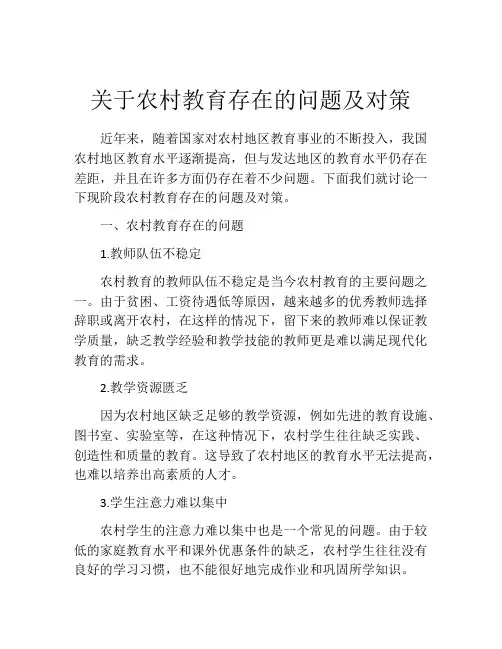 关于农村教育存在的问题及对策

近年来，随着国家对农村地区教育事业的不断投入，我国农村地区教育水平逐渐提高，但与发达地区的教育水平仍存在差距，并且在许多方面仍存在着不少问题。下面我们就讨论一下现阶段农村教育存在的问题及对策。

一、农村教育存在的问题

1.教师队伍不稳定

农村教育的教师队伍不稳定是当今农村教育的主要问题之一。由于贫困、工资待遇低等原因，越来越多的优秀教师选择辞职或离开农村，在这样的情况下，留下来的教师难以保证教学质量，缺乏教学经验和教学技能的教师更是难以满足现代化教育的需求。

2.教学资源匮乏

因为农村地区缺乏足够的教学资源，例如先进的教育设施、图书室、实验室等，在这种情况下，农村学生往往缺乏实践、创造性和质量的教育。这导致了农村地区的教育水平无法提高，也难以培养出高素质的人才。

3.学生注意力难以集中

农村学生的注意力难以集中也是一个常见的问题。由于较低的家庭教育水平和课外优惠条件的缺乏，农村学生往往没有良好的学习习惯，也不能很好地完成作业和巩固所学知识。